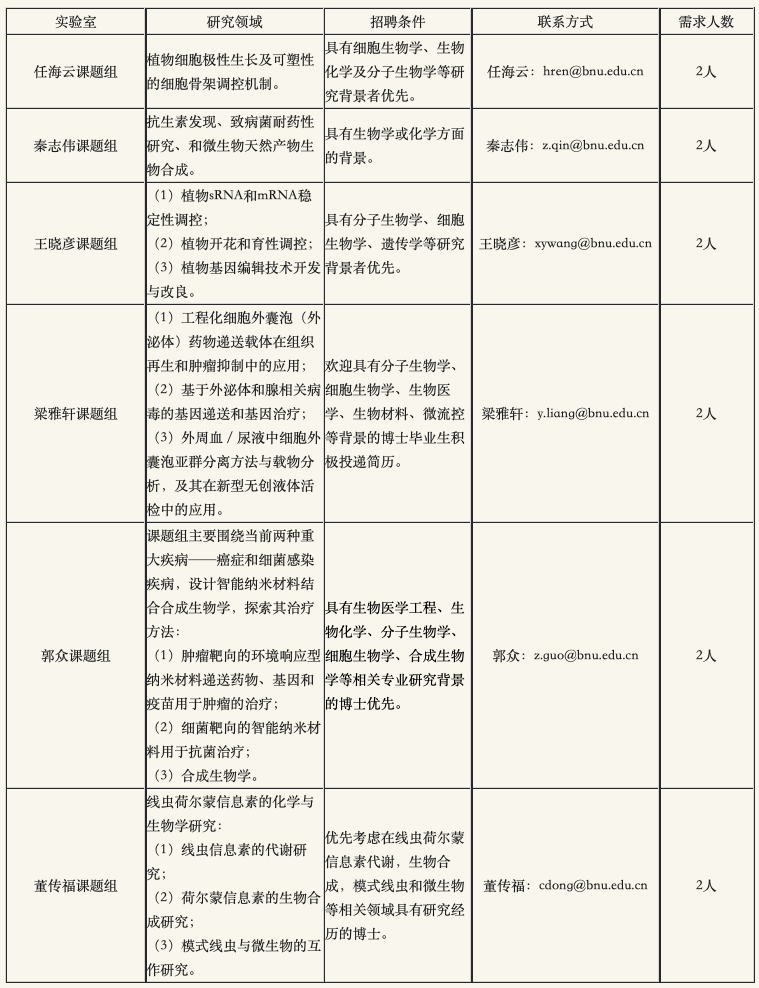 | 实验室 | 研究领域 | 招聘条件 | 联系方式 | 需求人数 |
|---|---|---|---|---|
| 任海云课题组 | 植物细胞极性生长及可塑性的细胞骨架调控机制。 | 具有细胞生物学、生物化学及分子生物学等研究背景者优先。 | 任海云：hren@bnu.edu.cn | 2人 |
| 秦志伟课题组 | 抗生素发现、致病菌耐药性研究、和微生物天然产物生物合成。 | 具有生物学或化学方面的背景。 | 秦志伟：z.qin@bnu.edu.cn | 2人 |
| 王晓彦课题组 | （1）植物sRNA和mRNA稳定性调控；（2）植物开花和育性调控；（3）植物基因编辑技术开发与改良。 | 具有分子生物学、细胞生物学、遗传学等研究背景者优先。 | 王晓彦：xywang@bnu.edu.cn | 2人 |
| 梁雅轩课题组 | （1）工程化细胞外囊泡（外泌体）药物递送载体在组织再生和肿瘤抑制中的应用；（2）基于外泌体和腺相关病毒的基因递送和基因治疗；（3）外周血／尿液中细胞外囊泡亚群分离方法与载物分析，及其在新型无创液体活检中的应用。 | 欢迎具有分子生物学、细胞生物学、生物医学、生物材料、微流控等背景的博士毕业生积极投递简历。 | 梁雅轩：y.liang@bnu.edu.cn | 2人 |
| 郭众课题组 | 课题组主要围绕当前两种重大疾病——癌症和细菌感染疾病，设计智能纳米材料结合合成生物学，探索其治疗方法：（1）肿瘤靶向的环境响应型纳米材料递送药物、基因和疫苗用于肿瘤的治疗；（2）细菌靶向的智能纳米材料用于抗菌治疗；（3）合成生物学。 | 具有生物医学工程、生物化学、分子生物学、细胞生物学、合成生物学等相关专业研究背景的博士优先。 | 郭众：z.guo@bnu.edu.cn | 2人 |
| 董传福课题组 | 线虫荷尔蒙信息素的化学与生物学研究：（1）线虫信息素的代谢研究；（2）荷尔蒙信息素的生物合成研究；（3）模式线虫与微生物的互作研究。 | 优先考虑在线虫荷尔蒙信息素代谢，生物合成，模式线虫和微生物等相关领域具有研究经历的博士。 | 董传福：cdong@bnu.edu.cn | 2人 |